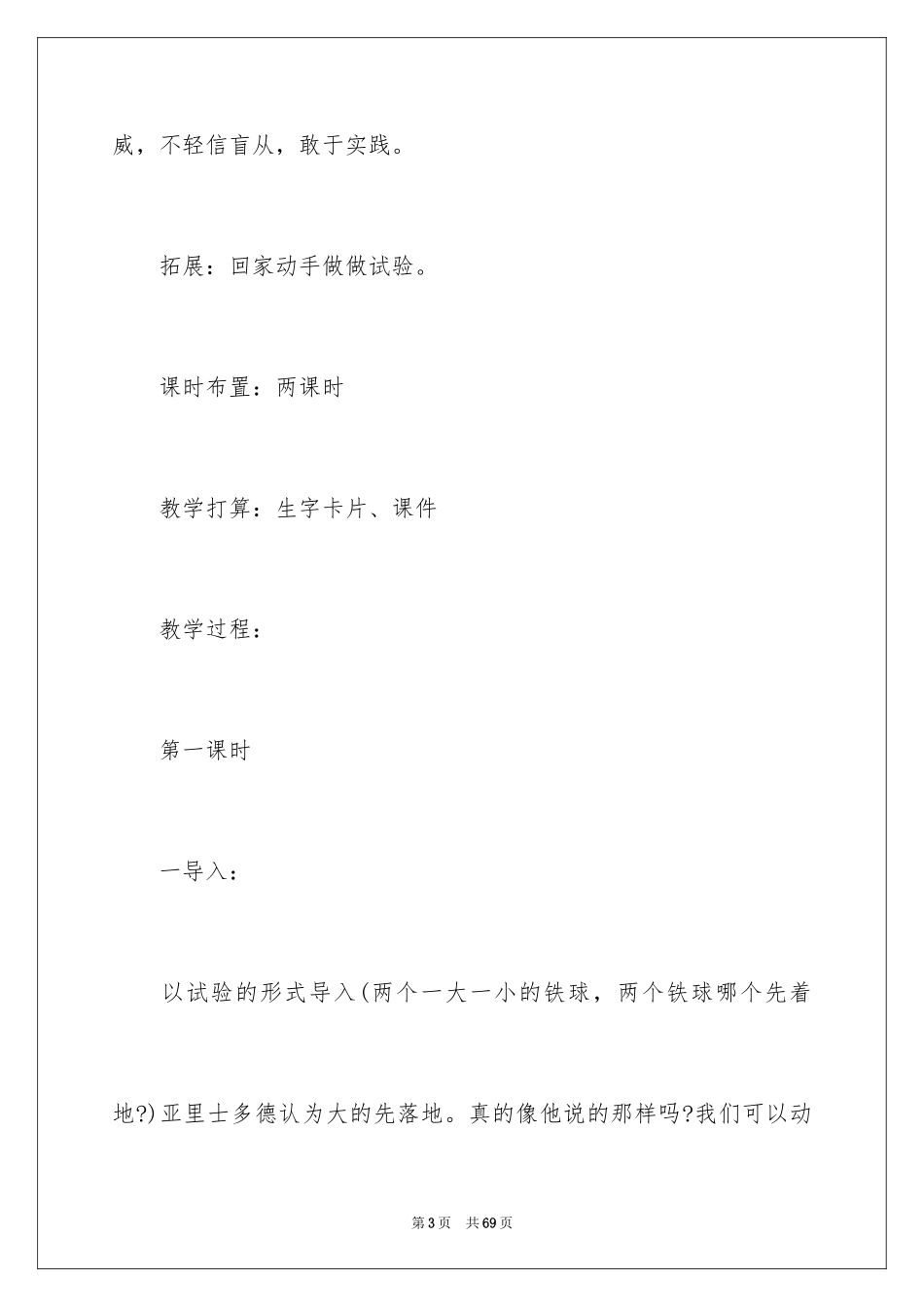 威，不轻信盲从，敢于实践。

拓展：回家动手做做试验。

课时布置：两课时

教学打算：生字卡片、课件

教学过程：

第一课时

一导入：

以试验的形式导入(两个一大一小的铁球，两个铁球哪个先着地?)亚里士多德认为大的先落地。真的像他说的那样吗?我们可以动

第3页 共69页